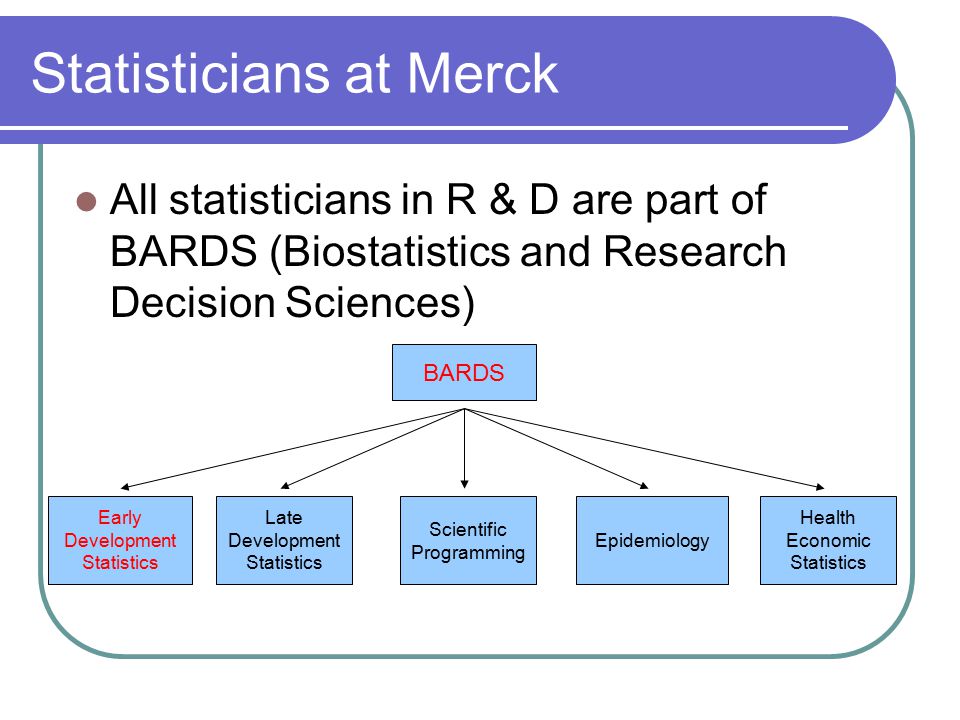 Statisticians at Merck

All statisticians in R & D are part of BARDS (Biostatistics and Research Decision Sciences)

BARDS

Early Development Statistics

Late Development Statistics

Scientific Programming

Epidemiology

Health Economic Statistics